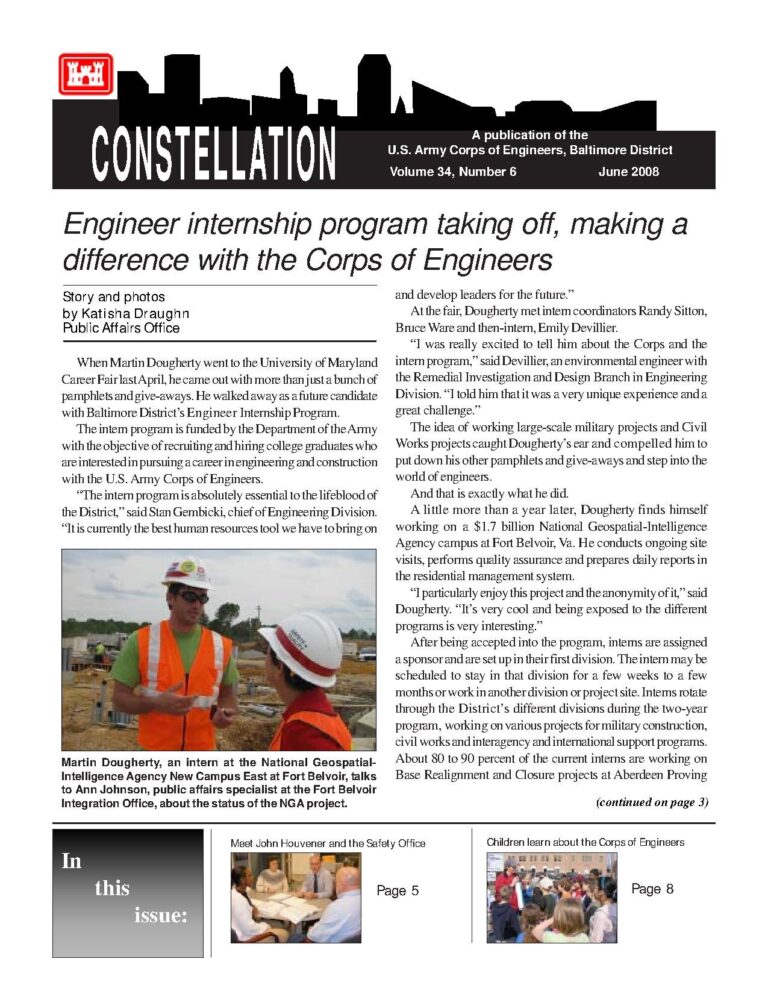 CONSTELLATION

A publication of the
U.S. Army Corps of Engineers, Baltimore District
Volume 34, Number 6 June 2008

Engineer internship program taking off, making a difference with the Corps of Engineers

Story and photos
by Katisha Draughn
Public Affairs Office

When Martin Dougherty went to the University of Maryland Career Fair last April, he came out with more than just a bunch of pamphlets and give-aways. He walked away as a future candidate with Baltimore District's Engineer Internship Program.

The intern program is funded by the Department of the Army with the objective of recruiting and hiring college graduates who are interested in pursuing a career in engineering and construction with the U.S. Army Corps of Engineers.

"The intern program is absolutely essential to the lifeblood of the District," said Stan Gembicki, chief of Engineering Division. "It is currently the best human resources tool we have to bring on

Martin Dougherty, an intern at the National Geospatial-Intelligence Agency New Campus East at Fort Belvoir, talks to Ann Johnson, public affairs specialist at the Fort Belvoir Integration Office, about the status of the NGA project.

and develop leaders for the future."

At the fair, Dougherty met intern coordinators Randy Sitton, Bruce Ware and then-intern, Emily Devillier.

"I was really excited to tell him about the Corps and the intern program," said Devillier, an environmental engineer with the Remedial Investigation and Design Branch in Engineering Division. "I told him that it was a very unique experience and a great challenge."

The idea of working large-scale military projects and Civil Works projects caught Dougherty's ear and compelled him to put down his other pamphlets and give-aways and step into the world of engineers.

And that is exactly what he did.

A little more than a year later, Dougherty finds himself working on a $1.7 billion National Geospatial-Intelligence Agency campus at Fort Belvoir, Va. He conducts ongoing site visits, performs quality assurance and prepares daily reports in the residential management system.

"I particularly enjoy this project and the anonymity of it," said Dougherty. "It's very cool and being exposed to the different programs is very interesting."

After being accepted into the program, interns are assigned a sponsor and are set up in their first division. The intern may be scheduled to stay in that division for a few weeks to a few months or work in another division or project site. Interns rotate through the District's different divisions during the two-year program, working on various projects for military construction, civil works and interagency and international support programs. About 80 to 90 percent of the current interns are working on Base Realignment and Closure projects at Aberdeen Proving

(continued on page 3)

In this issue:

Meet John Houvener and the Safety Office
Page 5

Children learn about the Corps of Engineers
Page 8